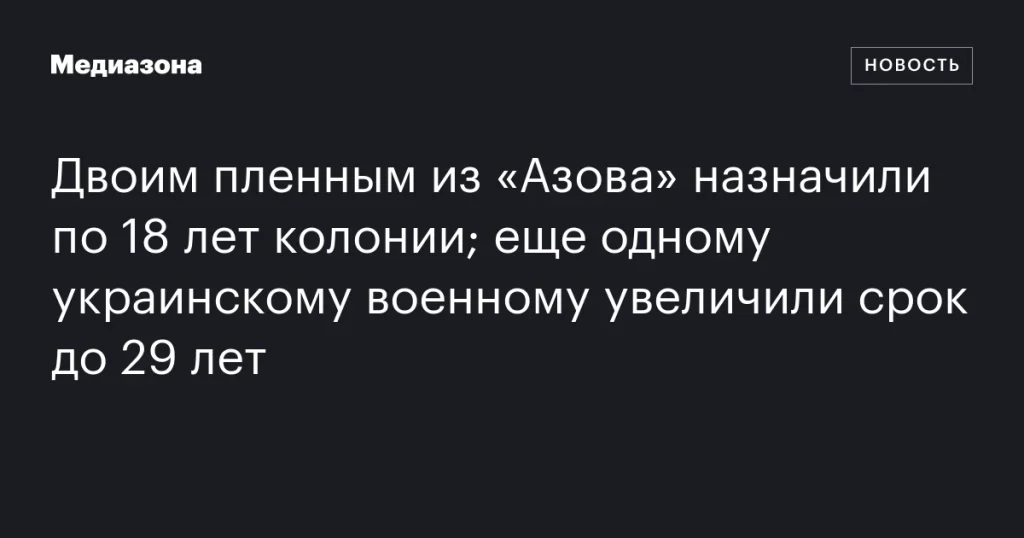 Медиазона

НОВОСТЬ

Двоим пленным из «Азова» назначили по 18 лет колонии; еще одному украинскому военному увеличили срок до 29 лет